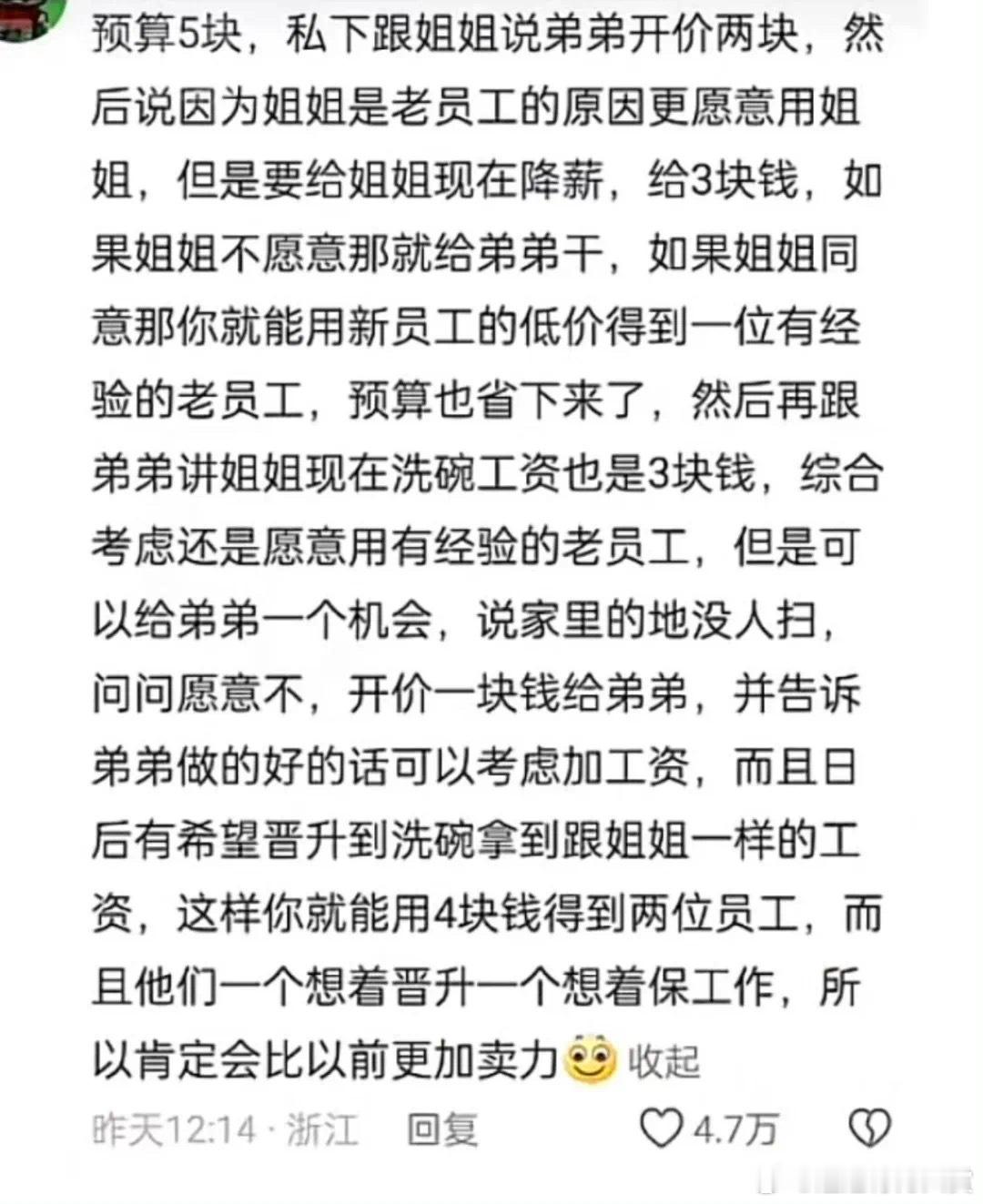 预算5块，私下跟姐姐说弟弟开价两块，然后说因为姐姐是老员工的原因更愿意用姐姐，但是要给姐姐现在降薪，给3块钱，如果姐姐不愿意那就给弟弟干，如果姐姐同意那你就能用新员工的低价得到一位有经验的老员工，预算也省下来了，然后再跟弟弟讲姐姐现在洗碗工资也是3块钱，综合考虑还是愿意用有经验的老员工，但是可以给弟弟一个机会，说家里的地没人扫，问问愿意不，开价一块钱给弟弟，并告诉弟弟做的好的话可以考虑加工资，而且日后有希望晋升到洗碗拿到跟姐姐一样的工资，这样你就能用4块钱得到两位员工，而且他们一个想着晋升一个想着保工作，所以肯定会比以前更加卖力 收起

昨天12:14 · 浙江 回复 4.7万